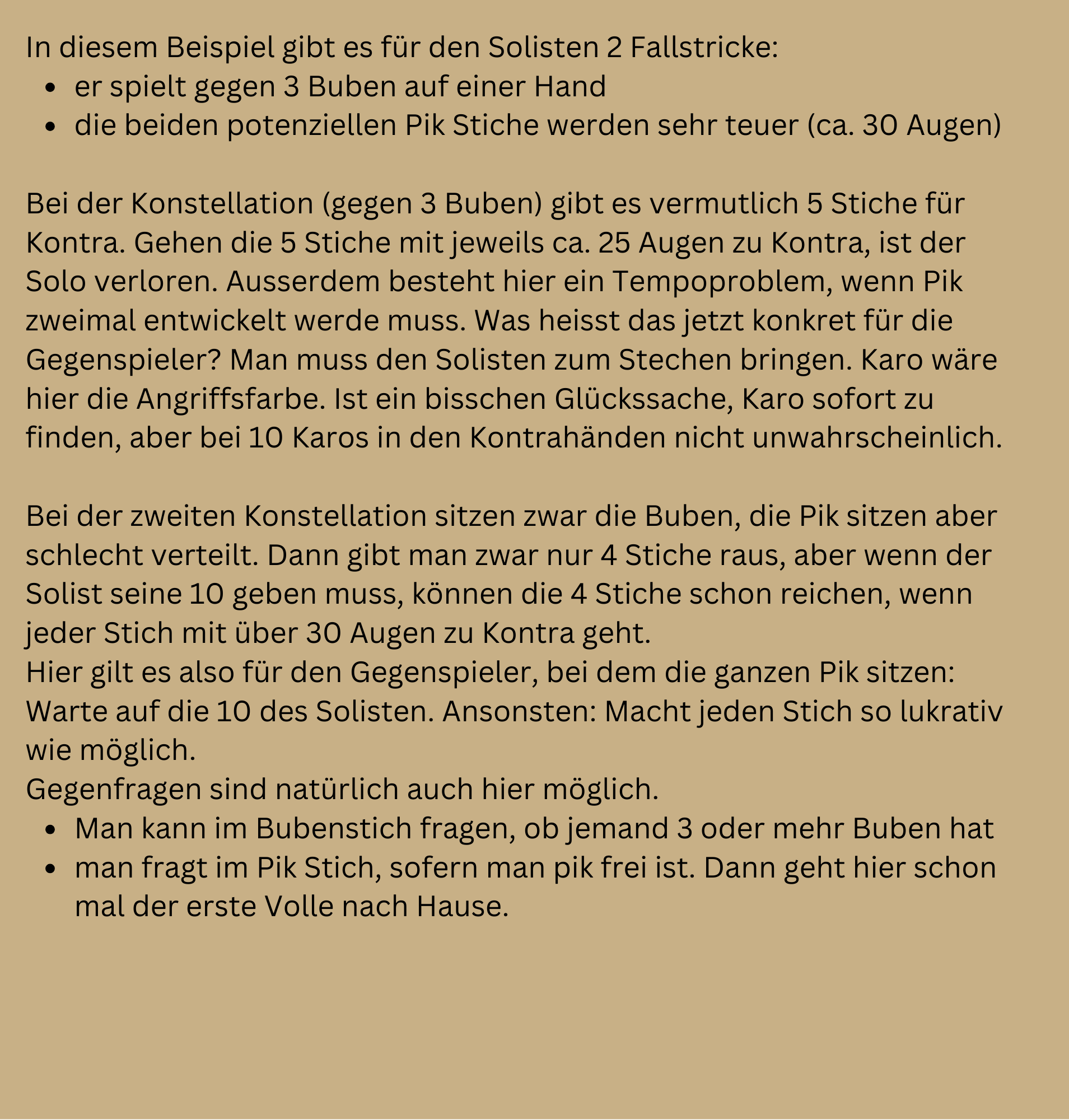 In diesem Beispiel gibt es für den Solisten 2 Fallstricke:

- er spielt gegen 3 Buben auf einer Hand
- die beiden potenziellen Pik Stiche werden sehr teuer (ca. 30 Augen)

Bei der Konstellation (gegen 3 Buben) gibt es vermutlich 5 Stiche für Kontra. Gehen die 5 Stiche mit jeweils ca. 25 Augen zu Kontra, ist der Solo verloren. Ausserdem besteht hier ein Tempoproblem, wenn Pik zweimal entwickelt werde muss. Was heisst das jetzt konkret für die Gegenspieler? Man muss den Solisten zum Stechen bringen. Karo wäre hier die Angriffsfarbe. Ist ein bisschen Glückssache, Karo sofort zu finden, aber bei 10 Karos in den Kontrahänden nicht unwahrscheinlich.

Bei der zweiten Konstellation sitzen zwar die Buben, die Pik sitzen aber schlecht verteilt. Dann gibt man zwar nur 4 Stiche raus, aber wenn der Solist seine 10 geben muss, können die 4 Stiche schon reichen, wenn jeder Stich mit über 30 Augen zu Kontra geht.
Hier gilt es also für den Gegenspieler, bei dem die ganzen Pik sitzen: Warte auf die 10 des Solisten. Ansonsten: Macht jeden Stich so lukrativ wie möglich.
Gegenfragen sind natürlich auch hier möglich.

- Man kann im Bubenstich fragen, ob jemand 3 oder mehr Buben hat
- man fragt im Pik Stich, sofern man pik frei ist. Dann geht hier schon mal der erste Volle nach Hause.